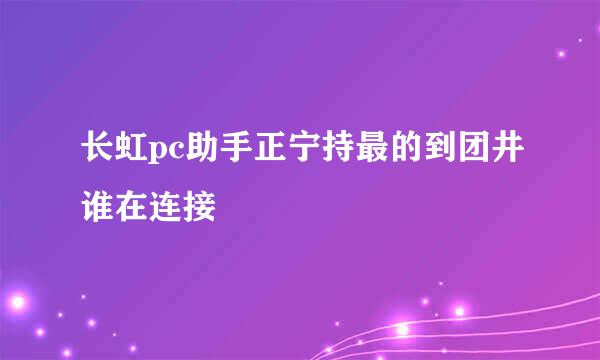 长虹pc助手正宁持最的到团井谁在连接